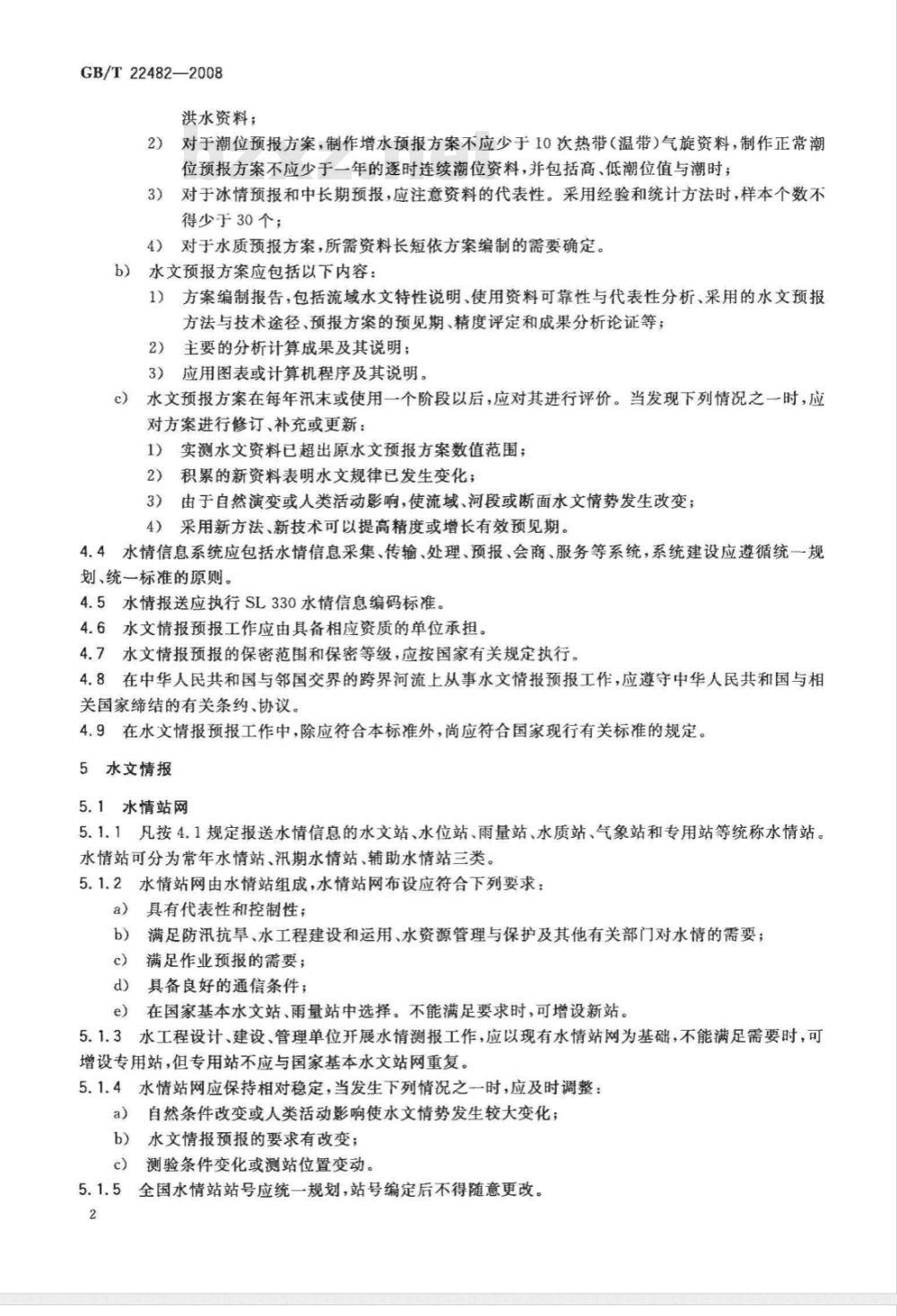 GB/T 22482—2008

洪水资料；

2) 对于潮位预报方案，制作增水预报方案不应少于 10 次热带（温带）气旋资料，制作正常潮位预报方案不应少于一年的逐时连续潮位资料，并包括高、低潮位值与潮时；

3) 对于冰情预报和中长期预报，应注意资料的代表性。采用经验和统计方法时，样本个数不得少于 30 个；

4) 对于水质预报方案，所需资料长短依方案编制的需要确定。

b) 水文预报方案应包括以下内容：

1) 方案编制报告，包括流域水文特性说明、使用资料可靠性与代表性分析、采用的水文预报方法与技术途径、预报方案的预见期、精度评定和成果分析论证等；

2) 主要的分析计算成果及其说明；

3) 应用图表或计算机程序及其说明。

c) 水文预报方案在每年汛末或使用一个阶段以后，应对其进行评价。当发现下列情况之一时，应对方案进行修订、补充或更新：

1) 实测水文资料已超出原水文预报方案数值范围；

2) 积累的新资料表明水文规律已发生变化；

3) 由于自然演变或人类活动影响，使流域、河段或断面水文情势发生改变；

4) 采用新方法、新技术可以提高精度或增长有效预见期。

4.4 水情信息系统应包括水情信息采集、传输、处理、预报、会商、服务等系统，系统建设应遵循统一规划、统一标准的原则。

4.5 水情报送应执行 SL 330 水情信息编码标准。

4.6 水文情报预报工作应由具备相应资质的单位承担。

4.7 水文情报预报的保密范围和保密等级，应按国家有关规定执行。

4.8 在中华人民共和国与邻国交界的跨界河流上从事水文情报预报工作，应遵守中华人民共和国与相关国家缔结的有关条约、协议。

4.9 在水文情报预报工作中，除应符合本标准外，尚应符合国家现行有关标准的规定。

5 水文情报

5.1 水情站网

5.1.1 凡按 4.1 规定报送水情信息的水文站、水位站、雨量站、水质站、气象站和专用站等统称水情站。水情站可分为常年水情站、汛期水情站、辅助水情站三类。

5.1.2 水情站网由水情站组成，水情站网布设应符合下列要求：

a) 具有代表性和控制性；

b) 满足防汛抗旱、水工程建设和运用、水资源管理与保护及其他有关部门对水情的需要；

c) 满足作业预报的需要；

d) 具备良好的通信条件；

e) 在国家基本水文站、雨量站中选择。不能满足要求时，可增设新站。

5.1.3 水工程设计、建设、管理单位开展水情测报工作，应以现有水情站网为基础，不能满足需要时，可增设专用站，但专用站不应与国家基本水文站网重复。

5.1.4 水情站网应保持相对稳定，当发生下列情况之一时，应及时调整：

a) 自然条件改变或人类活动影响使水文情势发生较大变化；

b) 水文情报预报的要求有改变；

c) 测验条件变化或测站位置变动。

5.1.5 全国水情站站号应统一规划，站号编定后不得随意更改。

2